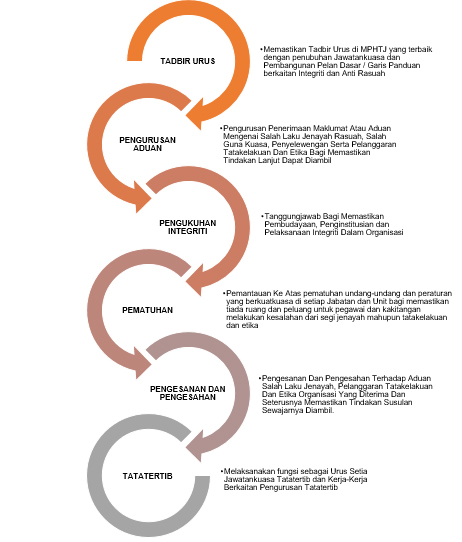 TADBIR URUS

•Memastikan Tadbir Urus di MPHTJ yang terbaik dengan penubuhan Jawatankuasa dan Pembangunan Pelan Dasar / Garis Panduan berkaitan Integriti dan Anti Rasuah

PENGURUSAN ADUAN

•Pengurusan Penerimaan Maklumat Atau Aduan Mengenai Salah Laku Jenayah Rasuah, Salah Guna Kuasa, Penyelewengan Serta Pelanggaran Tatakelakuan Dan Etika Bagi Memastikan Tindakan Lanjut Dapat Diambil

PENGUKUHAN INTEGRITI

•Tanggungjawab Bagi Memastikan Pembudayaan, Penginstitusian dan Pelaksanaan Integriti Dalam Organisasi

PEMATUHAN

•Pemantauan Ke Atas pematuhan undang-undang dan peraturan yang berkuatkuasa di setiap Jabatan dan Unit bagi memastikan tiada ruang dan peluang untuk pegawai dan kakitangan melakukan kesalahan dari segi jenayah mahupun tatakelakuan dan etika

PENGESANAN DAN PENGESAHAN

•Pengesanan Dan Pengesahan Terhadap Aduan Salah Laku Jenayah, Pelanggaran Tatakelakuan Dan Etika Organisasi Yang Diterima Dan Seterusnya Memastikan Tindakan Susulan Sewajarnya Diambil.

TATATERTIB

•Melaksanakan fungsi sebagai Urus Setia Jawatankuasa Tatatertib dan Kerja-Kerja Berkaitan Pengurusan Tatatertib